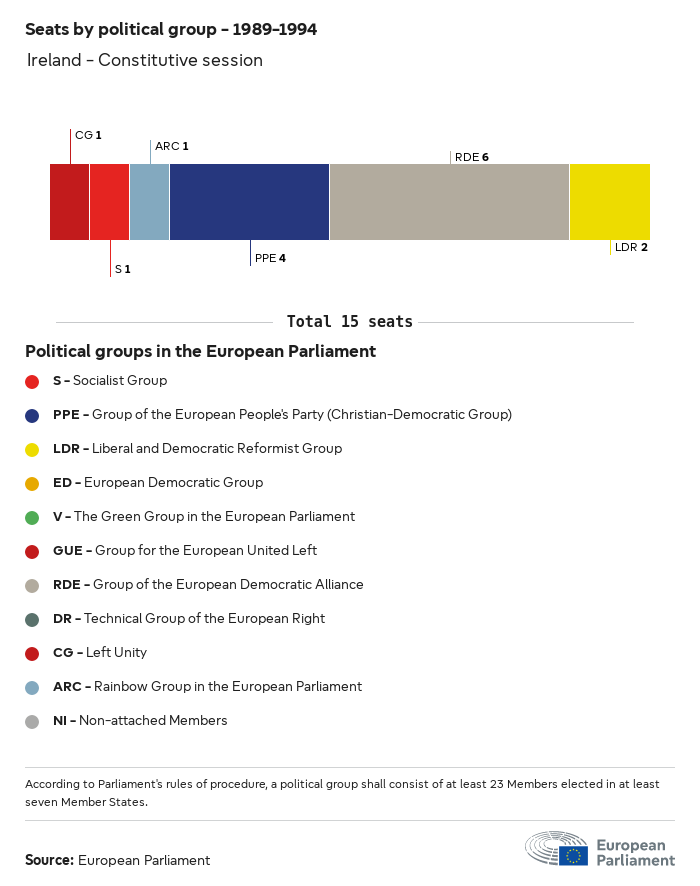 Seats by political group – 1989–1994

Ireland – Constitutive session

CG 1

ARC 1

RDE 6

S 1

PPE 4

LDR 2

Total 15 seats

Political groups in the European Parliament

S – Socialist Group

PPE – Group of the European People's Party (Christian-Democratic Group)

LDR – Liberal and Democratic Reformist Group

ED – European Democratic Group

V – The Green Group in the European Parliament

GUE – Group for the European United Left

RDE – Group of the European Democratic Alliance

DR – Technical Group of the European Right

CG – Left Unity

ARC – Rainbow Group in the European Parliament

NI – Non-attached Members

According to Parliament's rules of procedure, a political group shall consist of at least 23 Members elected in at least seven Member States.

Source: European Parliament

European Parliament